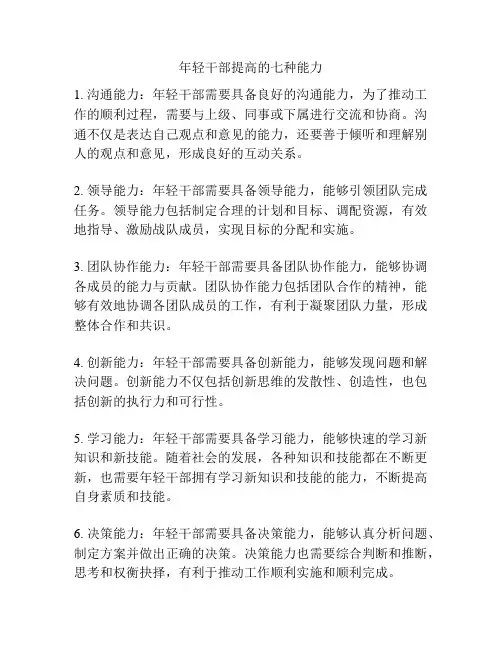 年轻干部提高的七种能力

1. 沟通能力：年轻干部需要具备良好的沟通能力，为了推动工作的顺利过程，需要与上级、同事或下属进行交流和协商。沟通不仅是表达自己观点和意见的能力，还要善于倾听和理解别人的观点和意见，形成良好的互动关系。

2. 领导能力：年轻干部需要具备领导能力，能够引领团队完成任务。领导能力包括制定合理的计划和目标、调配资源，有效地指导、激励战队成员，实现目标的分配和实施。

3. 团队协作能力：年轻干部需要具备团队协作能力，能够协调各成员的能力与贡献。团队协作能力包括团队合作的精神，能够有效地协调各团队成员的工作，有利于凝聚团队力量，形成整体合作和共识。

4. 创新能力：年轻干部需要具备创新能力，能够发现问题和解决问题。创新能力不仅包括创新思维的发散性、创造性，也包括创新的执行力和可行性。

5. 学习能力：年轻干部需要具备学习能力，能够快速的学习新知识和新技能。随着社会的发展，各种知识和技能都在不断更新，也需要年轻干部拥有学习新知识和技能的能力，不断提高自身素质和技能。

6. 决策能力：年轻干部需要具备决策能力，能够认真分析问题、制定方案并做出正确的决策。决策能力也需要综合判断和推断，思考和权衡抉择，有利于推动工作顺利实施和顺利完成。